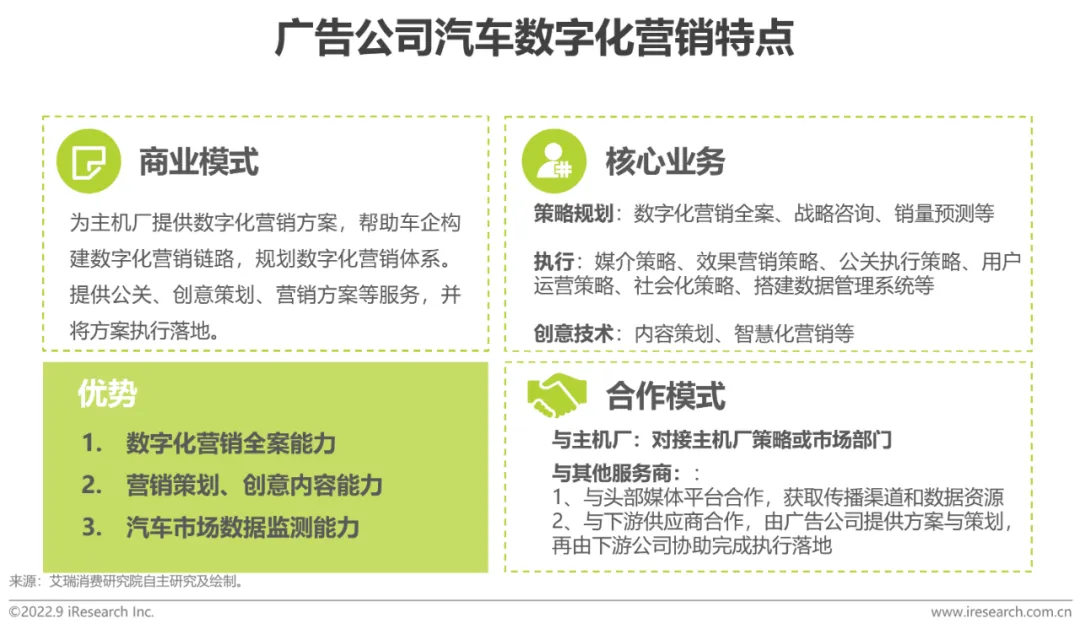 广告公司汽车数字化营销特点

商业模式

为主机厂提供数字化营销方案，帮助车企构建数字化营销链路，规划数字化营销体系。提供公关、创意策划、营销方案等服务，并将方案执行落地。

优势

1. 数字化营销全案能力
2. 营销策划、创意内容能力
3. 汽车市场数据监测能力

核心业务

策略规划：数字化营销全案、战略咨询、销量预测等

执行：媒介策略、效果营销策略、公关执行策略、用户运营策略、社会化策略、搭建数据管理系统等

创意技术：内容策划、智慧化营销等

合作模式

与主机厂：对接主机厂策略或市场部门

与其他服务商：：
1、与头部媒体平台合作，获取传播渠道和数据资源
2、与下游供应商合作，由广告公司提供方案与策划，再由下游公司协助完成执行落地

来源：艾瑞消费研究院自主研究及绘制。

©2022.9 iResearch Inc.

www.iresearch.com.cn